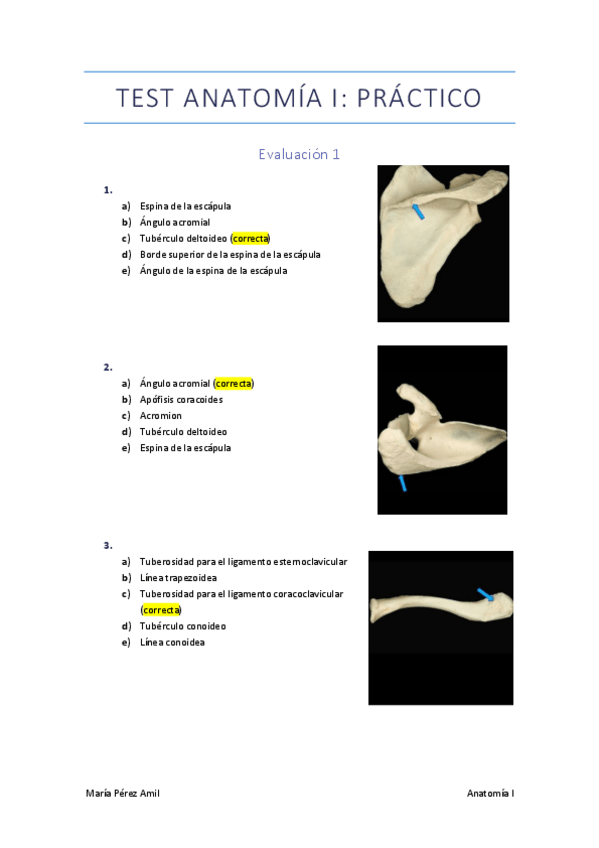 TEST ANATOMÍA I: PRÁCTICO

Evaluación 1

1.
a) Espina de la escápula
b) Ángulo acromial
c) Tubérculo deltoideo (correcta)
d) Borde superior de la espina de la escápula
e) Ángulo de la espina de la escápula

2.
a) Ángulo acromial (correcta)
b) Apófisis coracoides
c) Acromion
d) Tubérculo deltoideo
e) Espina de la escápula

3.
a) Tuberosidad para el ligamento esternoclavicular
b) Línea trapezoidea
c) Tuberosidad para el ligamento coracoclavicular (correcta)
d) Tubérculo conoideo
e) Línea conoidea

María Pérez Amil

Anatomía I